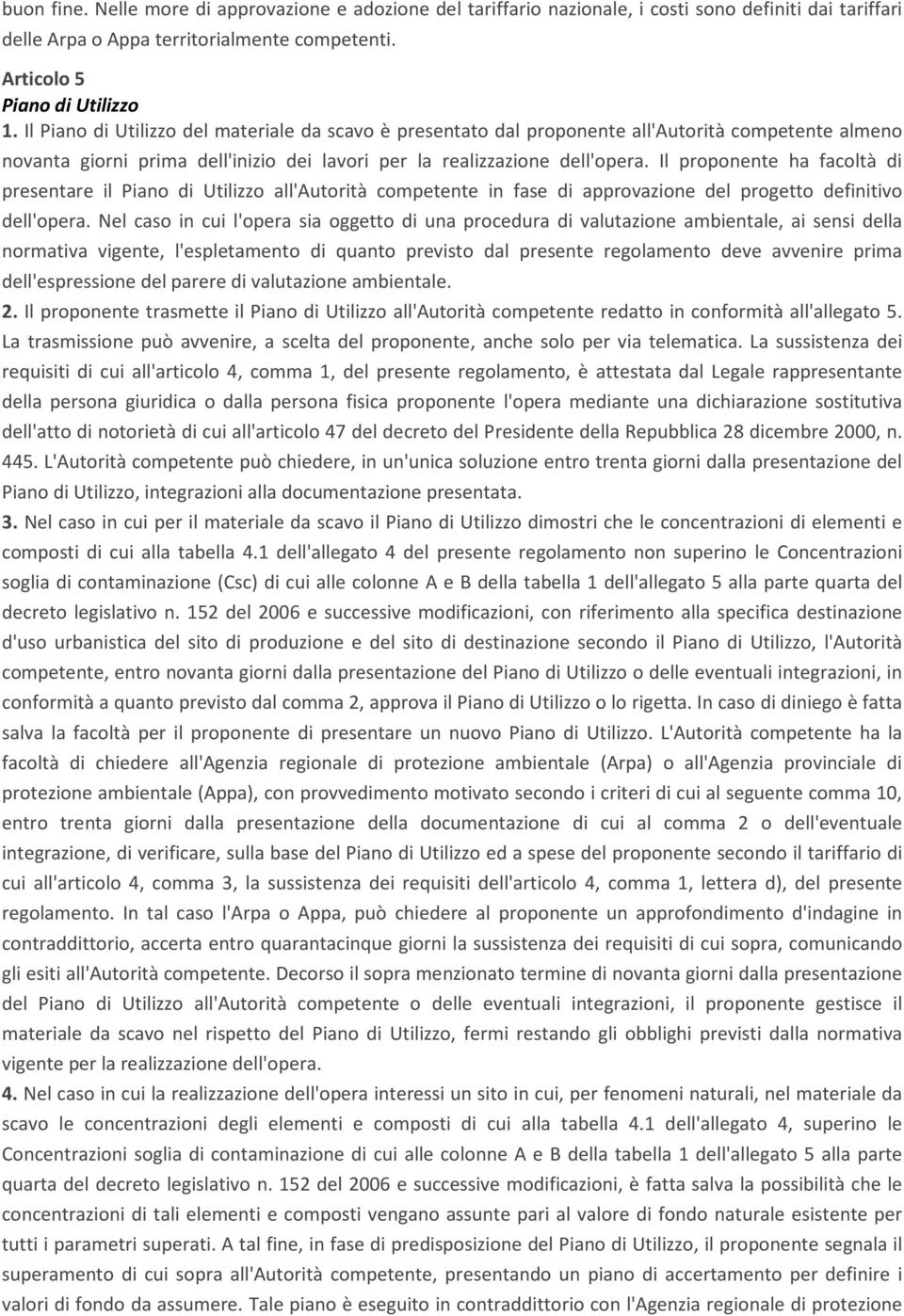 buon fine. Nelle more di approvazione e adozione del tariffario nazionale, i costi sono definiti dai tariffari delle Arpa o Appa territorialmente competenti.

Articolo 5
Piano di Utilizzo
1. Il Piano di Utilizzo del materiale da scavo è presentato dal proponente all'Autorità competente almeno novanta giorni prima dell'inizio dei lavori per la realizzazione dell'opera. Il proponente ha facoltà di presentare il Piano di Utilizzo all'Autorità competente in fase di approvazione del progetto definitivo dell'opera. Nel caso in cui l'opera sia oggetto di una procedura di valutazione ambientale, ai sensi della normativa vigente, l'espletamento di quanto previsto dal presente regolamento deve avvenire prima dell'espressione del parere di valutazione ambientale.
2. Il proponente trasmette il Piano di Utilizzo all'Autorità competente redatto in conformità all'allegato 5. La trasmissione può avvenire, a scelta del proponente, anche solo per via telematica. La sussistenza dei requisiti di cui all'articolo 4, comma 1, del presente regolamento, è attestata dal Legale rappresentante della persona giuridica o dalla persona fisica proponente l'opera mediante una dichiarazione sostitutiva dell'atto di notorietà di cui all'articolo 47 del decreto del Presidente della Repubblica 28 dicembre 2000, n. 445. L'Autorità competente può chiedere, in un'unica soluzione entro trenta giorni dalla presentazione del Piano di Utilizzo, integrazioni alla documentazione presentata.
3. Nel caso in cui per il materiale da scavo il Piano di Utilizzo dimostri che le concentrazioni di elementi e composti di cui alla tabella 4.1 dell'allegato 4 del presente regolamento non superino le Concentrazioni soglia di contaminazione (Csc) di cui alle colonne A e B della tabella 1 dell'allegato 5 alla parte quarta del decreto legislativo n. 152 del 2006 e successive modificazioni, con riferimento alla specifica destinazione d'uso urbanistica del sito di produzione e del sito di destinazione secondo il Piano di Utilizzo, l'Autorità competente, entro novanta giorni dalla presentazione del Piano di Utilizzo o delle eventuali integrazioni, in conformità a quanto previsto dal comma 2, approva il Piano di Utilizzo o lo rigetta. In caso di diniego è fatta salva la facoltà per il proponente di presentare un nuovo Piano di Utilizzo. L'Autorità competente ha la facoltà di chiedere all'Agenzia regionale di protezione ambientale (Arpa) o all'Agenzia provinciale di protezione ambientale (Appa), con provvedimento motivato secondo i criteri di cui al seguente comma 10, entro trenta giorni dalla presentazione della documentazione di cui al comma 2 o dell'eventuale integrazione, di verificare, sulla base del Piano di Utilizzo ed a spese del proponente secondo il tariffario di cui all'articolo 4, comma 3, la sussistenza dei requisiti dell'articolo 4, comma 1, lettera d), del presente regolamento. In tal caso l'Arpa o Appa, può chiedere al proponente un approfondimento d'indagine in contraddittorio, accerta entro quarantacinque giorni la sussistenza dei requisiti di cui sopra, comunicando gli esiti all'Autorità competente. Decorso il sopra menzionato termine di novanta giorni dalla presentazione del Piano di Utilizzo all'Autorità competente o delle eventuali integrazioni, il proponente gestisce il materiale da scavo nel rispetto del Piano di Utilizzo, fermi restando gli obblighi previsti dalla normativa vigente per la realizzazione dell'opera.
4. Nel caso in cui la realizzazione dell'opera interessi un sito in cui, per fenomeni naturali, nel materiale da scavo le concentrazioni degli elementi e composti di cui alla tabella 4.1 dell'allegato 4, superino le Concentrazioni soglia di contaminazione di cui alle colonne A e B della tabella 1 dell'allegato 5 alla parte quarta del decreto legislativo n. 152 del 2006 e successive modificazioni, è fatta salva la possibilità che le concentrazioni di tali elementi e composti vengano assunte pari al valore di fondo naturale esistente per tutti i parametri superati. A tal fine, in fase di predisposizione del Piano di Utilizzo, il proponente segnala il superamento di cui sopra all'Autorità competente, presentando un piano di accertamento per definire i valori di fondo da assumere. Tale piano è eseguito in contraddittorio con l'Agenzia regionale di protezione